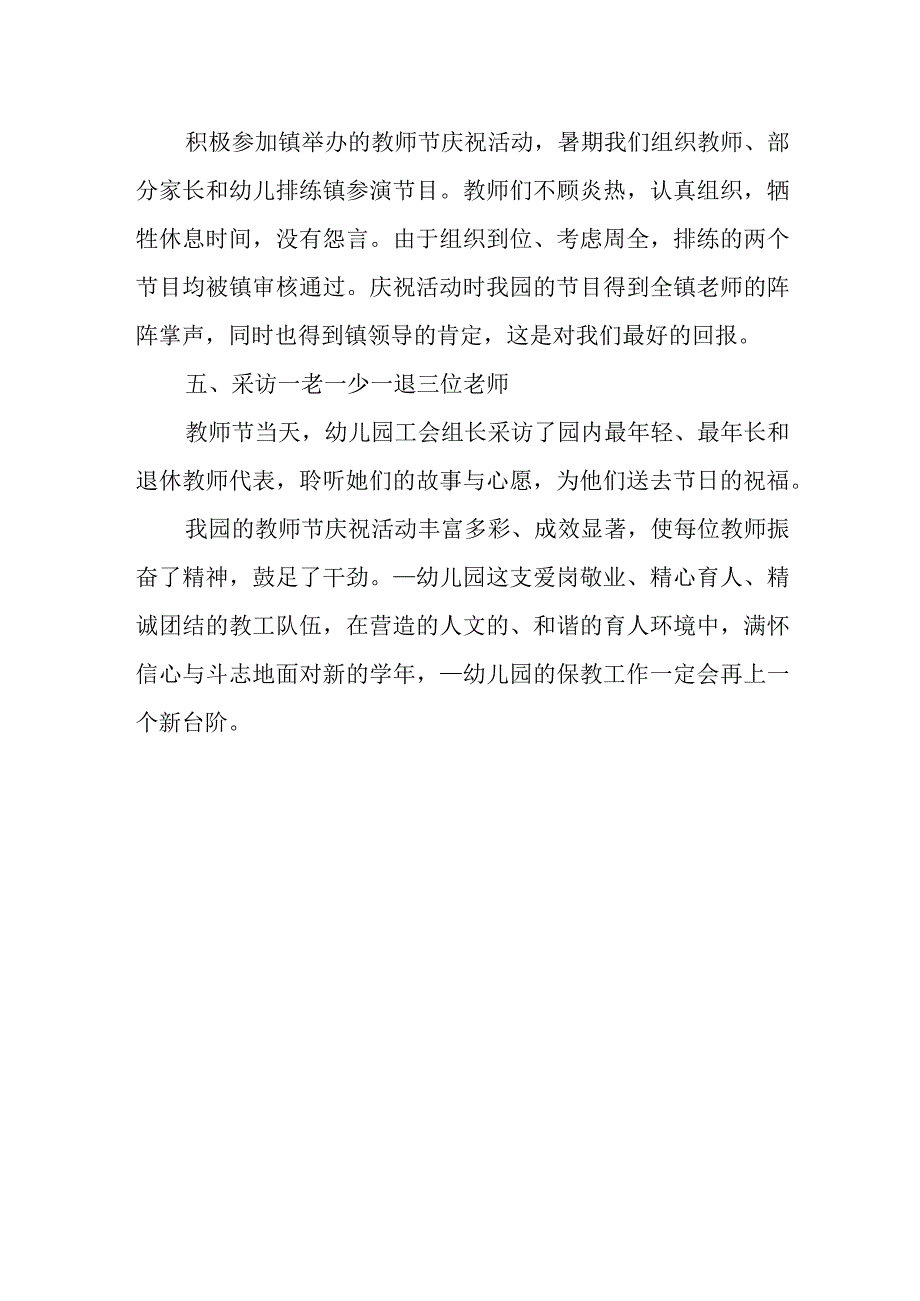 积极参加镇举办的教师节庆祝活动，暑期我们组织教师、部分家长和幼儿排练镇参演节目。教师们不顾炎热，认真组织，牺牲休息时间，没有怨言。由于组织到位、考虑周全，排练的两个节目均被镇审核通过。庆祝活动时我园的节目得到全镇老师的阵阵掌声，同时也得到镇领导的肯定，这是对我们最好的回报。

五、采访一老一少一退三位老师

教师节当天，幼儿园工会组长采访了园内最年轻、最年长和退休教师代表，聆听她们的故事与心愿，为他们送去节日的祝福。

我园的教师节庆祝活动丰富多彩、成效显著，使每位教师振奋了精神，鼓足了干劲。—幼儿园这支爱岗敬业、精心育人、精诚团结的教工队伍，在营造的人文的、和谐的育人环境中，满怀信心与斗志地面对新的学年，—幼儿园的保教工作一定会再上一个新台阶。